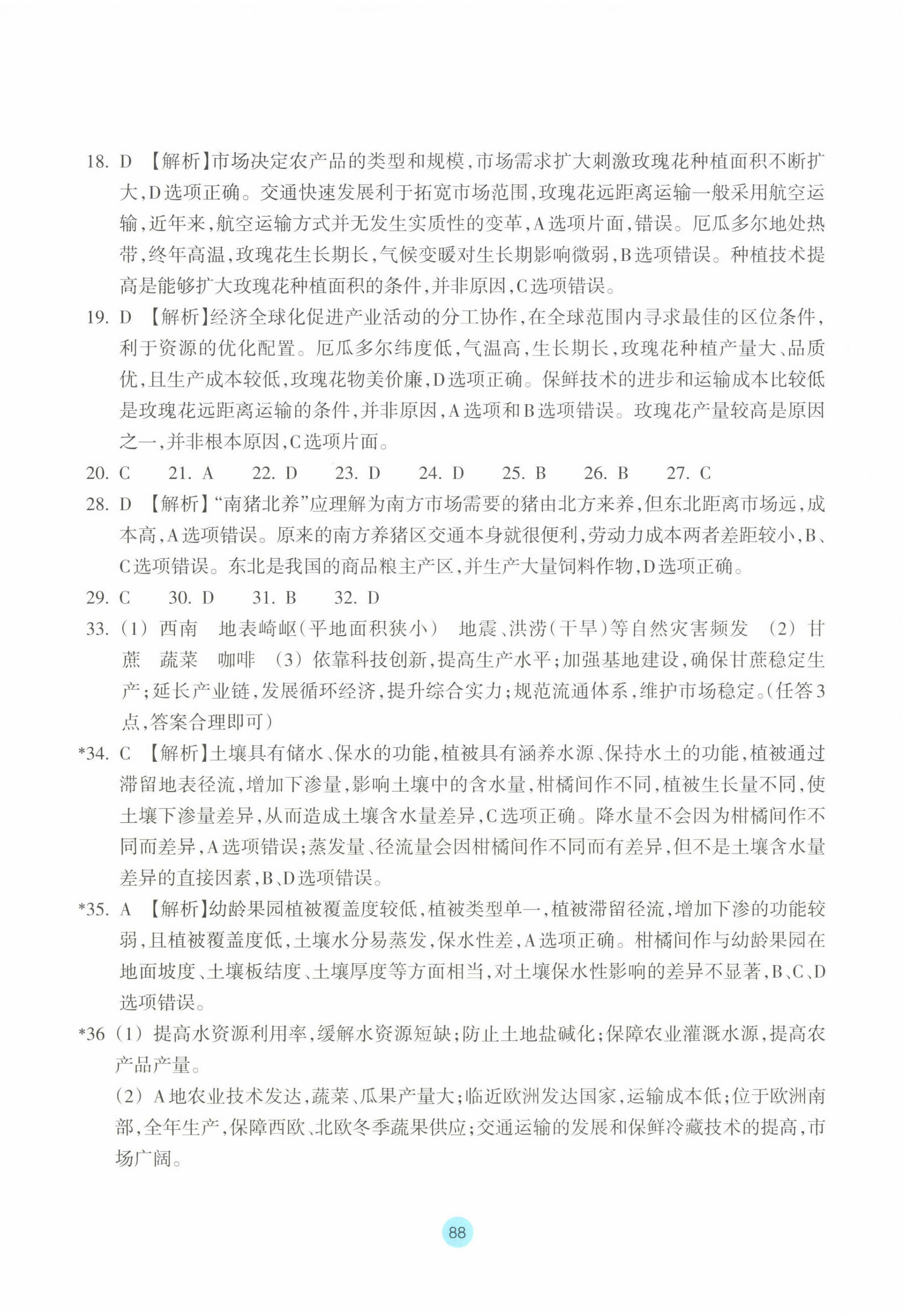 18. D 【解析】市场决定农产品的类型和规模，市场需求扩大刺激玫瑰花种植面积不断扩大，D选项正确。交通快速发展利于拓宽市场范围，玫瑰花远距离运输一般采用航空运输，近年来，航空运输方式并无发生实质性的变革，A选项片面，错误。厄瓜多尔地处热带，终年高温，玫瑰花生长期长，气候变暖对生长期影响微弱，B选项错误。种植技术提高是能够扩大玫瑰花种植面积的条件，并非原因，C选项错误。

19. D 【解析】经济全球化促进产业活动的分工协作，在全球范围内寻求最佳的区位条件，利于资源的优化配置。厄瓜多尔纬度低，气温高，生长期长，玫瑰花种植产量大、品质优，且生产成本较低，玫瑰花物美价廉，D选项正确。保鲜技术的进步和运输成本比较低是玫瑰花远距离运输的条件，并非原因，A选项和B选项错误。玫瑰花产量较高是原因之一，并非根本原因，C选项片面。

20. C 21. A 22. D 23. D 24. D 25. B 26. B 27. C

28. D 【解析】“南猪北养”应理解为南方市场需要的猪由北方来养，但东北距离市场远，成本高，A选项错误。原来的南方养猪区交通本身就很便利，劳动力成本两者差距较小，B、C选项错误。东北是我国的商品粮主产区，并生产大量饲料作物，D选项正确。

29. C 30. D 31. B 32. D

33. (1) 西南 地表崎岖(平地面积狭小) 地震、洪涝(干旱)等自然灾害频发 (2) 甘蔗 蔬菜 咖啡 (3) 依靠科技创新，提高生产水平；加强基地建设，确保甘蔗稳定生产；延长产业链，发展循环经济，提升综合实力；规范流通体系，维护市场稳定。(任答3点，答案合理即可)

*34. C 【解析】土壤具有储水、保水的功能，植被具有涵养水源、保持水土的功能，植被通过滞留地表径流，增加下渗量，影响土壤中的含水量，柑橘间作不同，植被生长量不同，使土壤下渗量差异，从而造成土壤含水量差异，C选项正确。降水量不会因为柑橘间作不同而差异，A选项错误；蒸发量、径流量会因柑橘间作不同而有差异，但不是土壤含水量差异的直接因素，B、D选项错误。

*35. A 【解析】幼龄果园植被覆盖度较低，植被类型单一，植被滞留径流，增加下渗的功能较弱，且植被覆盖度低，土壤水分易蒸发，保水性差，A选项正确。柑橘间作与幼龄果园在地面坡度、土壤板结度、土壤厚度等方面相当，对土壤保水性影响的差异不显著，B、C、D选项错误。

*36 (1) 提高水资源利用率，缓解水资源短缺；防止土地盐碱化；保障农业灌溉水源，提高农产品产量。

(2) A地农业技术发达，蔬菜、瓜果产量大；临近欧洲发达国家，运输成本低；位于欧洲南部，全年生产，保障西欧、北欧冬季蔬果供应；交通运输的发展和保鲜冷藏技术的提高，市场广阔。

88